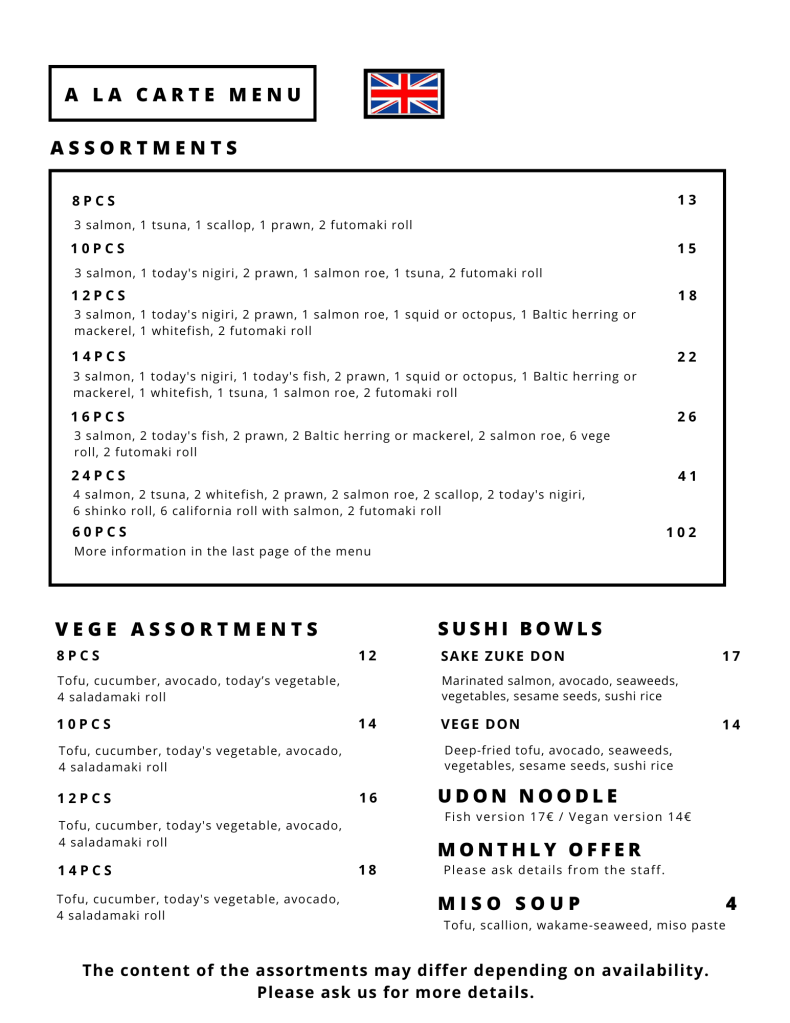 A LA CARTE MENU

ASSORTMENTS

8PCS 13
3 salmon, 1 tsuna, 1 scallop, 1 prawn, 2 futomaki roll

10PCS 15
3 salmon, 1 today's nigiri, 2 prawn, 1 salmon roe, 1 tsuna, 2 futomaki roll

12PCS 18
3 salmon, 1 today's nigiri, 2 prawn, 1 salmon roe, 1 squid or octopus, 1 Baltic herring or mackerel, 1 whitefish, 2 futomaki roll

14PCS 22
3 salmon, 1 today's nigiri, 1 today's fish, 2 prawn, 1 squid or octopus, 1 Baltic herring or mackerel, 1 whitefish, 1 tsuna, 1 salmon roe, 2 futomaki roll

16PCS 26
3 salmon, 2 today's fish, 2 prawn, 2 Baltic herring or mackerel, 2 salmon roe, 6 vege roll, 2 futomaki roll

24PCS 41
4 salmon, 2 tsuna, 2 whitefish, 2 prawn, 2 salmon roe, 2 scallop, 2 today's nigiri, 6 shinko roll, 6 california roll with salmon, 2 futomaki roll

60PCS 102
More information in the last page of the menu

VEGE ASSORTMENTS

8PCS 12
Tofu, cucumber, avocado, today's vegetable, 4 saladamaki roll

10PCS 14
Tofu, cucumber, today's vegetable, avocado, 4 saladamaki roll

12PCS 16
Tofu, cucumber, today's vegetable, avocado, 4 saladamaki roll

14PCS 18
Tofu, cucumber, today's vegetable, avocado, 4 saladamaki roll

SUSHI BOWLS

SAKE ZUKE DON 17
Marinated salmon, avocado, seaweeds, vegetables, sesame seeds, sushi rice

VEGE DON 14
Deep-fried tofu, avocado, seaweeds, vegetables, sesame seeds, sushi rice

UDON NOODLE
Fish version 17€ / Vegan version 14€

MONTHLY OFFER
Please ask details from the staff.

MISO SOUP 4
Tofu, scallion, wakame-seaweed, miso paste

The content of the assortments may differ depending on availability.
Please ask us for more details.